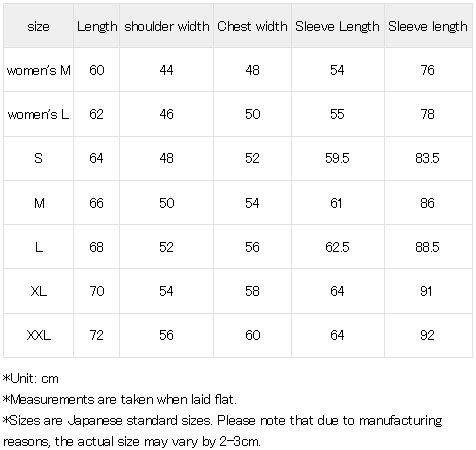 | size | Length | shoulder width | Chest width | Sleeve Length | Sleeve length |
|---|---|---|---|---|---|
| women's M | 60 | 44 | 48 | 54 | 76 |
| women's L | 62 | 46 | 50 | 55 | 78 |
| S | 64 | 48 | 52 | 59.5 | 83.5 |
| M | 66 | 50 | 54 | 61 | 86 |
| L | 68 | 52 | 56 | 62.5 | 88.5 |
| XL | 70 | 54 | 58 | 64 | 91 |
| XXL | 72 | 56 | 60 | 64 | 92 |

*Unit: cm
*Measurements are taken when laid flat.
*Sizes are Japanese standard sizes. Please note that due to manufacturing reasons, the actual size may vary by 2-3cm.